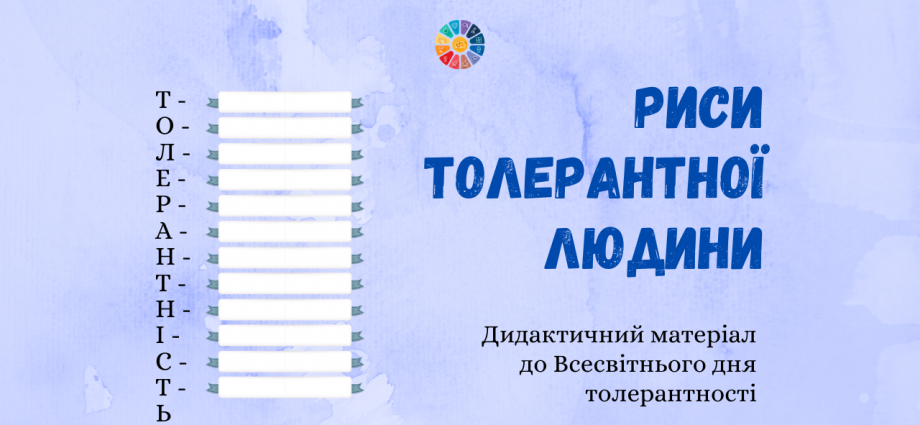 Т -
О -
Л -
Е -
Р -
А -
Н -
Т -
Н -
І -
С -
Т -
Ь

РИСИ
ТОЛЕРАНТНОЇ
ЛЮДИНИ

Дидактичний матеріал
до Всесвітнього дня
толерантності